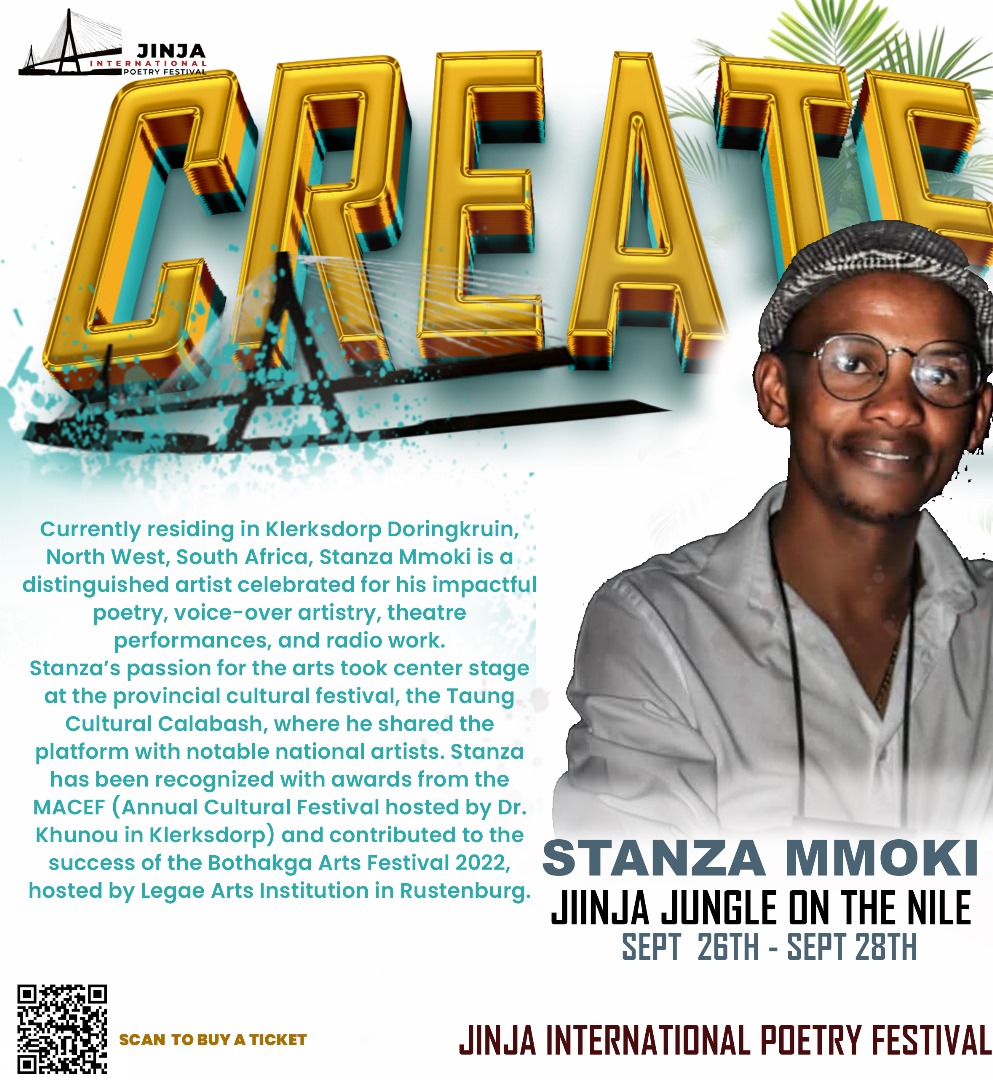 JINJA
INTERNATIONAL
POETRY FESTIVAL

CREATE

Currently residing in Klerksdorp Doringkruin, North West, South Africa, Stanza Mmoki is a distinguished artist celebrated for his impactful poetry, voice-over artistry, theatre performances, and radio work.
Stanza's passion for the arts took center stage at the provincial cultural festival, the Taung Cultural Calabash, where he shared the platform with notable national artists. Stanza has been recognized with awards from the MACEF (Annual Cultural Festival hosted by Dr. Khunou in Klerksdorp) and contributed to the success of the Bothakga Arts Festival 2022, hosted by Legae Arts Institution in Rustenburg.

STANZA MMOKI
JIINJA JUNGLE ON THE NILE
SEPT 26TH - SEPT 28TH

SCAN TO BUY A TICKET

JINJA INTERNATIONAL POETRY FESTIVAL